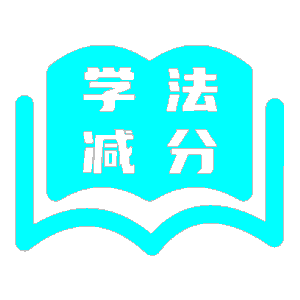 学法
减分